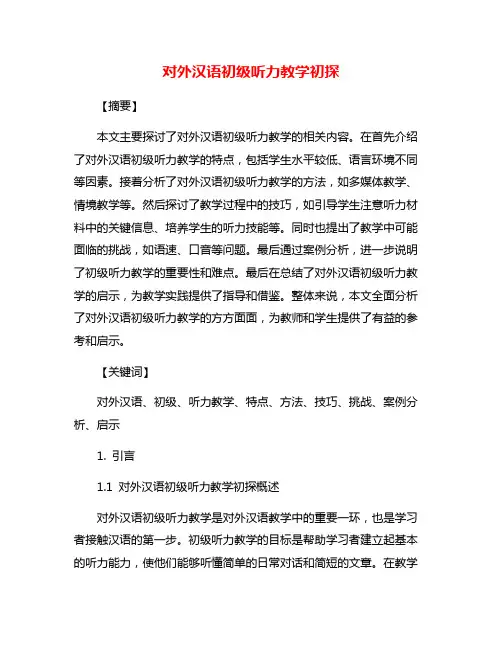 对外汉语初级听力教学初探

【摘要】

本文主要探讨了对外汉语初级听力教学的相关内容。在首先介绍了对外汉语初级听力教学的特点，包括学生水平较低、语言环境不同等因素。接着分析了对外汉语初级听力教学的方法，如多媒体教学、情境教学等。然后探讨了教学过程中的技巧，如引导学生注意听力材料中的关键信息、培养学生的听力技能等。同时也提出了教学中可能面临的挑战，如语速、口音等问题。最后通过案例分析，进一步说明了初级听力教学的重要性和难点。最后在总结了对外汉语初级听力教学的启示，为教学实践提供了指导和借鉴。整体来说，本文全面分析了对外汉语初级听力教学的方方面面，为教师和学生提供了有益的参考和启示。

【关键词】

对外汉语、初级、听力教学、特点、方法、技巧、挑战、案例分析、启示

1. 引言

1.1 对外汉语初级听力教学初探概述

对外汉语初级听力教学是对外汉语教学中的重要一环，也是学习者接触汉语的第一步。初级听力教学的目标是帮助学习者建立起基本的听力能力，使他们能够听懂简单的日常对话和简短的文章。在教学